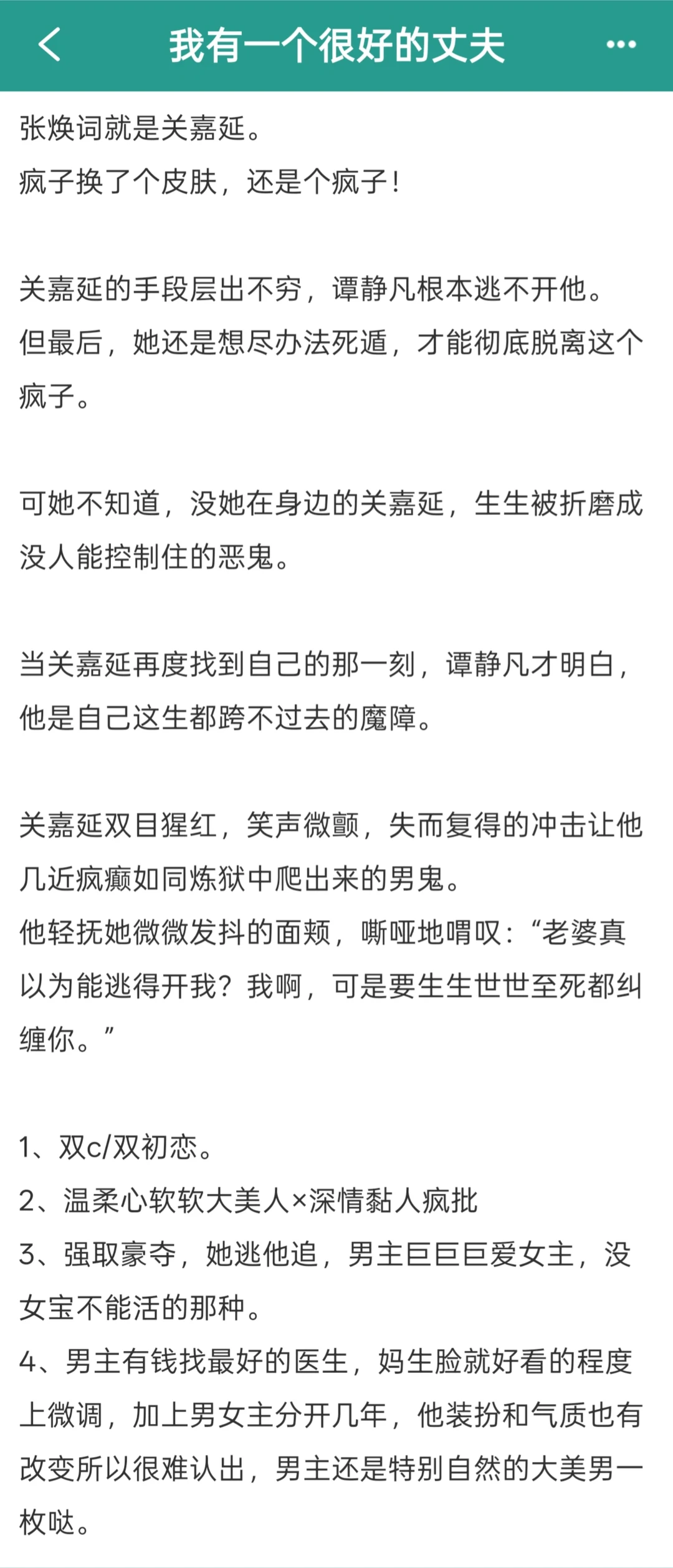 我有一个很好的丈夫

张焕词就是关嘉延。
疯子换了个皮肤，还是个疯子！

关嘉延的手段层出不穷，谭静凡根本逃不开他。
但最后，她还是想尽办法死遁，才能彻底脱离这个疯子。

可她不知道，没她在身边的关嘉延，生生被折磨成没人能控制住的恶鬼。

当关嘉延再度找到自己的那一刻，谭静凡才明白，他是自己这生都跨不过去的魔障。

关嘉延双目猩红，笑声微颤，失而复得的冲击让他几近疯癫如同炼狱中爬出来的男鬼。
他轻抚她微微发抖的面颊，嘶哑地喟叹：“老婆真以为能逃得开我？我啊，可是要生生世世至死都纠缠你。”

1、双c/双初恋。
2、温柔心软软大美人×深情黏人疯批
3、强取豪夺，她逃他追，男主巨巨巨爱女主，没女宝不能活的那种。
4、男主有钱找最好的医生，妈生脸就好看的程度上微调，加上男女主分开几年，他装扮和气质也有改变所以很难认出，男主还是特别自然的大美男一枚哒。